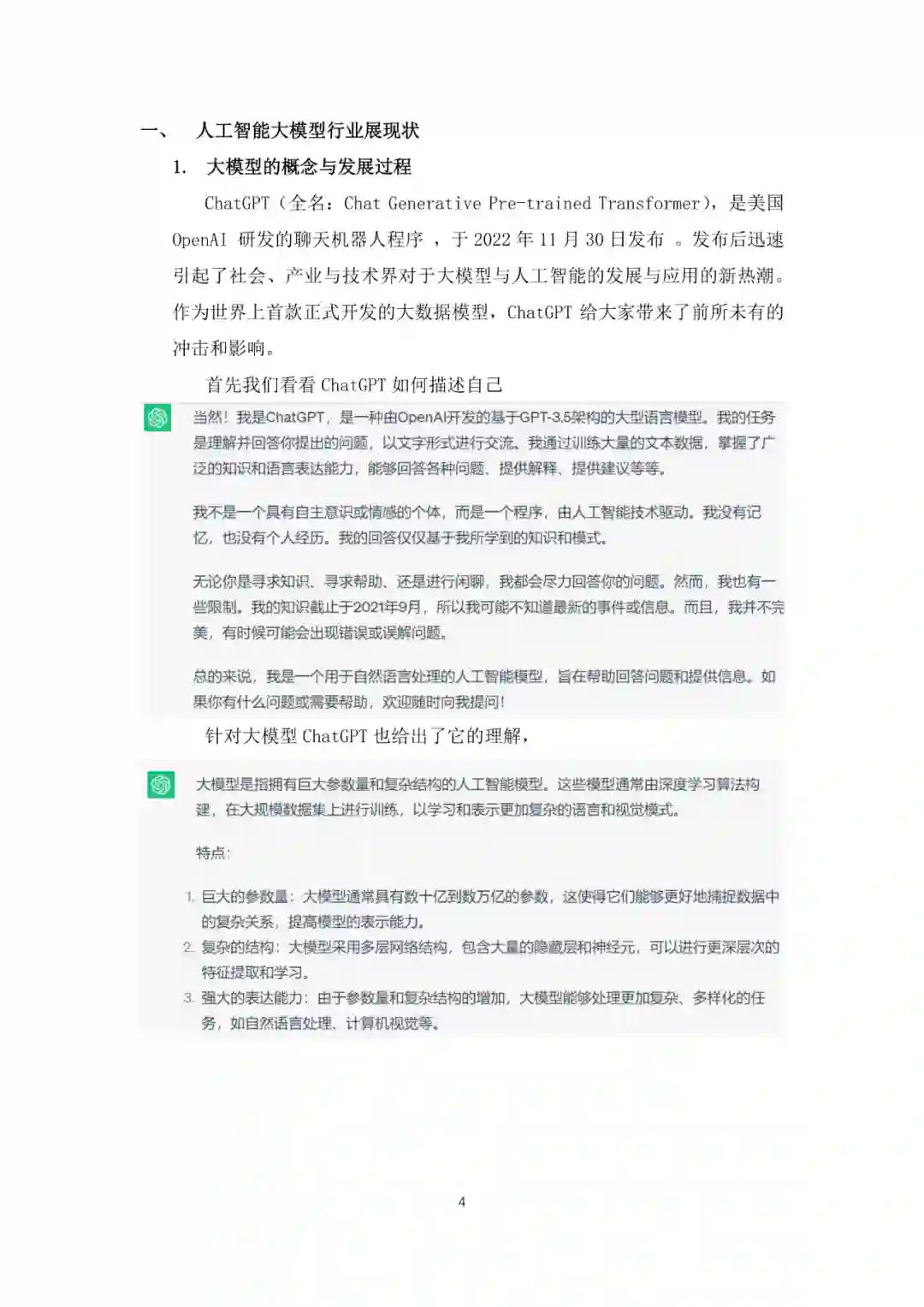 一、 人工智能大模型行业展现状

1. 大模型的概念与发展过程

ChatGPT（全名：Chat Generative Pre-trained Transformer），是美国 OpenAI 研发的聊天机器人程序 ，于 2022 年 11 月 30 日发布 。发布后迅速引起了社会、产业与技术界对于大模型与人工智能的发展与应用的新热潮。作为世界上首款正式开发的大数据模型，ChatGPT 给大家带来了前所未有的冲击和影响。

首先我们看看 ChatGPT 如何描述自己

当然！我是ChatGPT，是一种由OpenAI开发的基于GPT-3.5架构的大型语言模型。我的任务是理解并回答你提出的问题，以文字形式进行交流。我通过训练大量的文本数据，掌握了广泛的知识和语言表达能力，能够回答各种问题、提供解释、提供建议等等。

我不是一个具有自主意识或情感的个体，而是一个程序，由人工智能技术驱动。我没有记忆，也没有个人经历。我的回答仅仅基于我所学到的知识和模式。

无论你是寻求知识、寻求帮助、还是进行闲聊，我都会尽力回答你的问题。然而，我也有一些限制。我的知识截止于2021年9月，所以我可能不知道最新的事件或信息。而且，我并不完美，有时候可能会出现错误或误解问题。

总的来说，我是一个用于自然语言处理的人工智能模型，旨在帮助回答问题和提供信息。如果你有什么问题或需要帮助，欢迎随时向我提问！

针对大模型 ChatGPT 也给出了它的理解，

大模型是指拥有巨大参数量和复杂结构的人工智能模型。这些模型通常由深度学习算法构建，在大规模数据集上进行训练，以学习和表示更加复杂的语言和视觉模式。

特点：

1. 巨大的参数量：大模型通常具有数十亿到数万亿的参数，这使得它们能够更好地捕捉数据中的复杂关系，提高模型的表示能力。
2. 复杂的结构：大模型采用多层网络结构，包含大量的隐藏层和神经元，可以进行更深层次的特征提取和学习。
3. 强大的表达能力：由于参数量和复杂结构的增加，大模型能够处理更加复杂、多样化的任务，如自然语言处理、计算机视觉等。

4